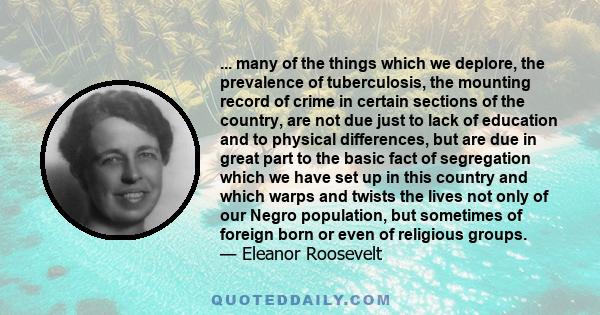 ... many of the things which we deplore, the prevalence of tuberculosis, the mounting record of crime in certain sections of the country, are not due just to lack of education and to physical differences, but are due in great part to the basic fact of segregation which we have set up in this country and which warps and twists the lives not only of our Negro population, but sometimes of foreign born or even of religious groups.
— Eleanor Roosevelt

QUOTEDDAILY.COM